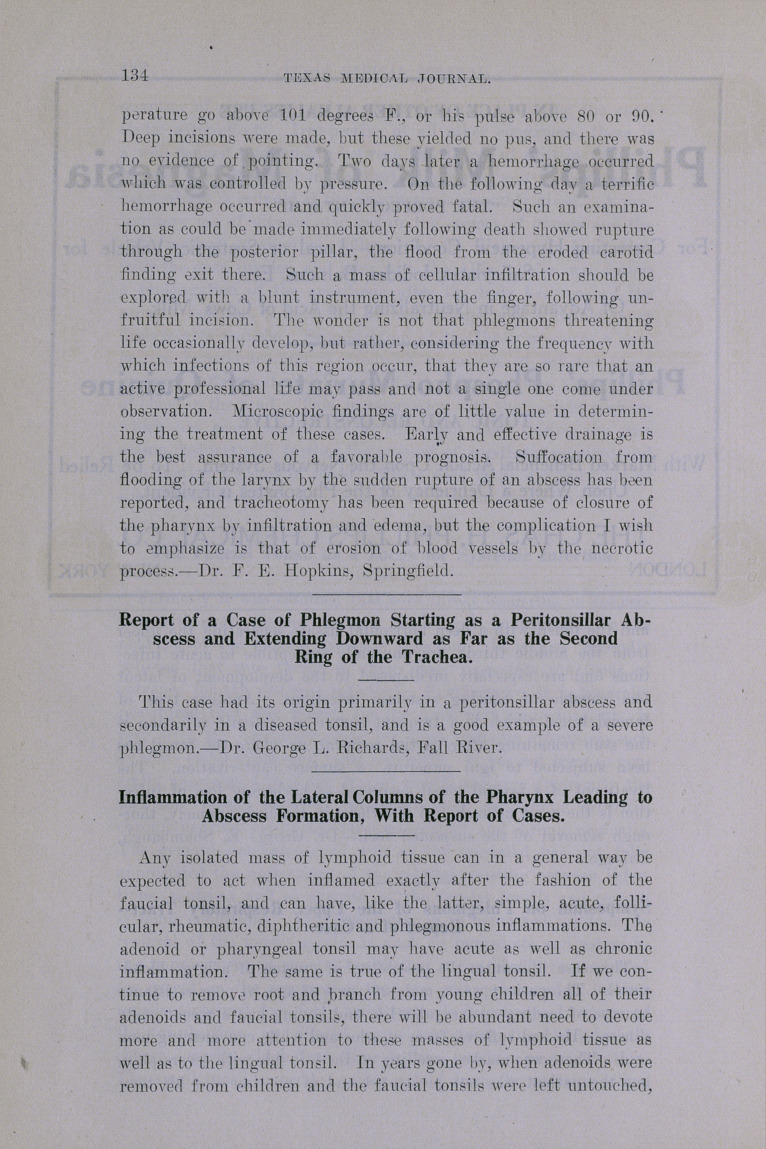 134 TEXAS MEDICAL JOURNAL.

perature go above 101 degrees F., or his pulse above 80 or 90. Deep incisions were made, but these yielded no pus, and there was no evidence of pointing. Two days later a hemorrhage occurred which was controlled by pressure. On the following day a terrific hemorrhage occurred and quickly proved fatal. Such an examination as could be made immediately following death showed rupture through the posterior pillar, the flood from the eroded carotid finding exit there. Such a mass of cellular infiltration should be explored with a blunt instrument, even the finger, following unfruitful incision. The wonder is not that phlegmons threatening life occasionally develop, but rather, considering the frequency with which infections of this region occur, that they are so rare that an active professional life may pass and not a single one come under observation. Microscopic findings are of little value in determining the treatment of these cases. Early and effective drainage is the best assurance of a favorable prognosis. Suffocation from flooding of the larynx by the sudden rupture of an abscess has been reported, and tracheotomy has been required because of closure of the pharynx by infiltration and edema, but the complication I wish to emphasize is that of erosion of blood vessels by the necrotic process.—Dr. F. E. Hopkins, Springfield.

Report of a Case of Phlegmon Starting as a Peritonsillar Abscess and Extending Downward as Far as the Second Ring of the Trachea.

This case had its origin primarily in a peritonsillar abscess and secondarily in a diseased tonsil, and is a good example of a severe phlegmon.—Dr. George L. Richards, Fall River.

Inflammation of the Lateral Columns of the Pharynx Leading to Abscess Formation, With Report of Cases.

Any isolated mass of lymphoid tissue can in a general way be expected to act when inflamed exactly after the fashion of the faucial tonsil, and can have, like the latter, simple, acute, follicular, rheumatic, diphtheritic and phlegmonous inflammations. The adenoid or pharyngeal tonsil may have acute as well as chronic inflammation. The same is true of the lingual tonsil. If we continue to remove root and branch from young children all of their adenoids and faucial tonsils, there will be abundant need to devote more and more attention to these masses of lymphoid tissue as well as to the lingual tonsil. In years gone by, when adenoids were removed from children and the faucial tonsils were left untouched,